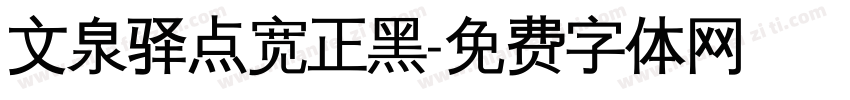 文泉驿点宽正黑-免费字体网